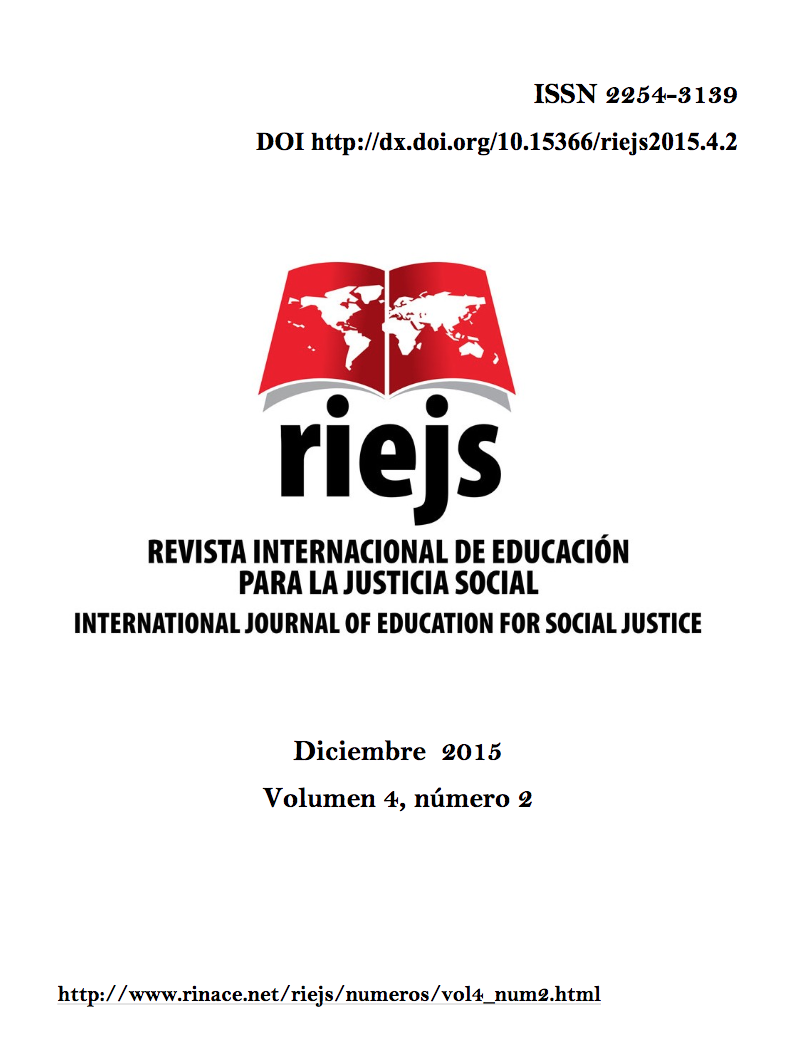 ISSN 2254-3139

DOI http://dx.doi.org/10.15366/riejs2015.4.2

riejs

REVISTA INTERNACIONAL DE EDUCACIÓN PARA LA JUSTICIA SOCIAL

INTERNATIONAL JOURNAL OF EDUCATION FOR SOCIAL JUSTICE

Diciembre 2015

Volumen 4, número 2

http://www.rinace.net/riejs/numeros/vol4_num2.html